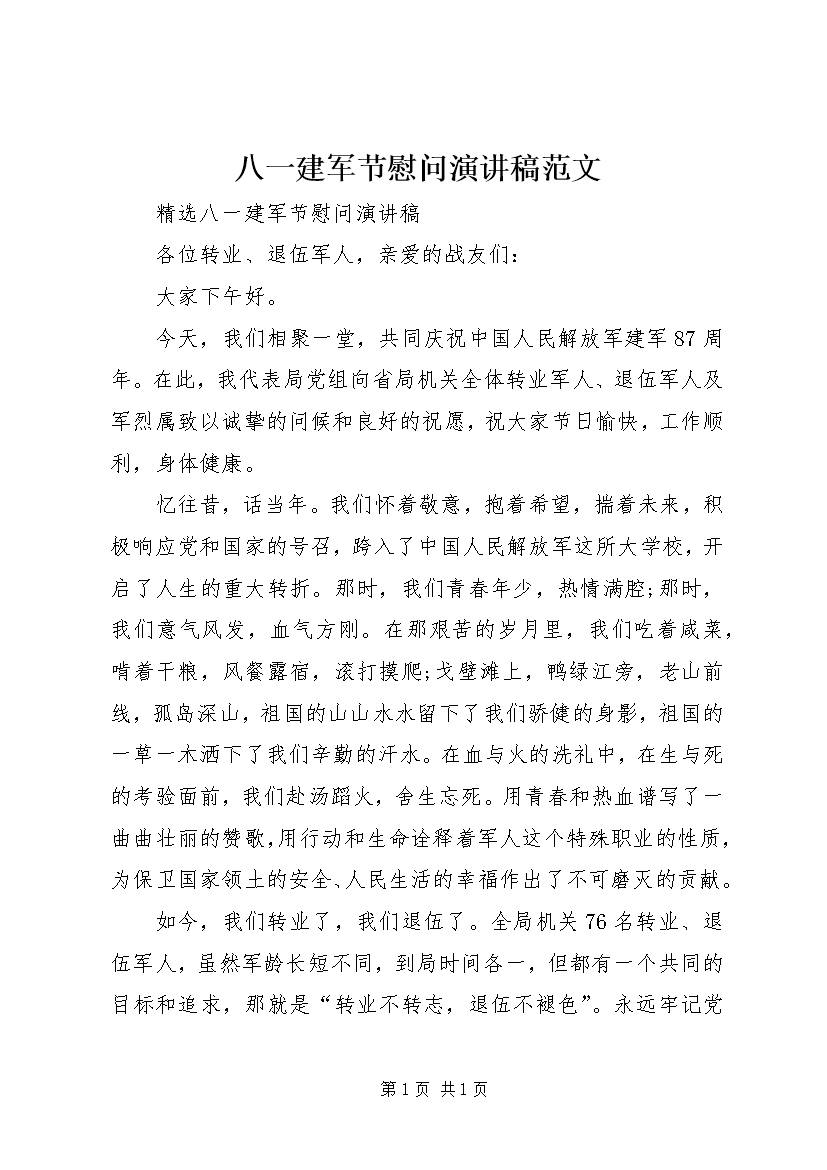 八一建军节慰问演讲稿范文

精选八一建军节慰问演讲稿

各位转业、退伍军人，亲爱的战友们：

大家下午好。

今天，我们相聚一堂，共同庆祝中国人民解放军建军87周年。在此，我代表局党组向省局机关全体转业军人、退伍军人及军烈属致以诚挚的问候和良好的祝愿，祝大家节日愉快，工作顺利，身体健康。

忆往昔，话当年。我们怀着敬意，抱着希望，揣着未来，积极响应党和国家的号召，跨入了中国人民解放军这所大学校，开启了人生的重大转折。那时，我们青春年少，热情满腔;那时，我们意气风发，血气方刚。在那艰苦的岁月里，我们吃着咸菜，啃着干粮，风餐露宿，滚打摸爬;戈壁滩上，鸭绿江旁，老山前线，孤岛深山，祖国的山山水水留下了我们骄健的身影，祖国的一草一木洒下了我们辛勤的汗水。在血与火的洗礼中，在生与死的考验面前，我们赴汤蹈火，舍生忘死。用青春和热血谱写了一曲曲壮丽的赞歌,用行动和生命诠释着军人这个特殊职业的性质,为保卫国家领土的安全、人民生活的幸福作出了不可磨灭的贡献。

如今，我们转业了，我们退伍了。全局机关76名转业、退伍军人，虽然军龄长短不同，到局时间各一，但都有一个共同的目标和追求，那就是“转业不转志，退伍不褪色”。永远牢记党

第1页 共1页